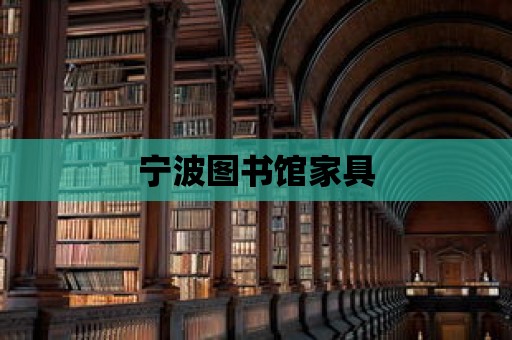 宁波图书馆家具